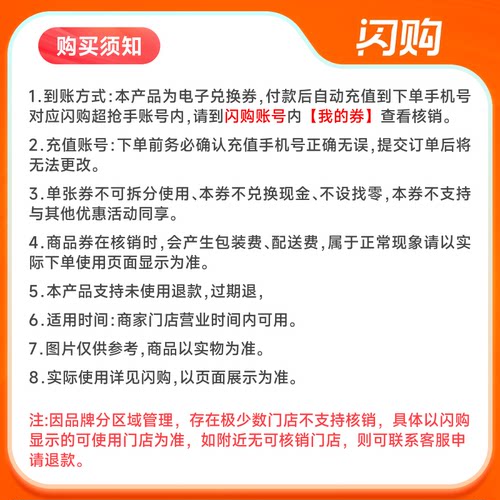 购买须知

闪购

1.到账方式:本产品为电子兑换券,付款后自动充值到下单手机号对应闪购超抢手账号内,请到闪购账号内【我的券】查看核销。

2.充值账号:下单前务必确认充值手机号正确无误,提交订单后将无法更改。

3.单张券不可拆分使用、本券不兑换现金、不设找零,本券不支持与其他优惠活动同享。

4.商品券在核销时,会产生包装费、配送费,属于正常现象请以实际下单使用页面显示为准。

5.本产品支持未使用退款,过期退,

6.适用时间:商家门店营业时间内可用。

7.图片仅供参考,商品以实物为准。

8.实际使用详见闪购,以页面展示为准。

注:因品牌分区域管理,存在极少数门店不支持核销,具体以闪购显示的可使用门店为准,如附近无可核销门店,则可联系客服申请退款。